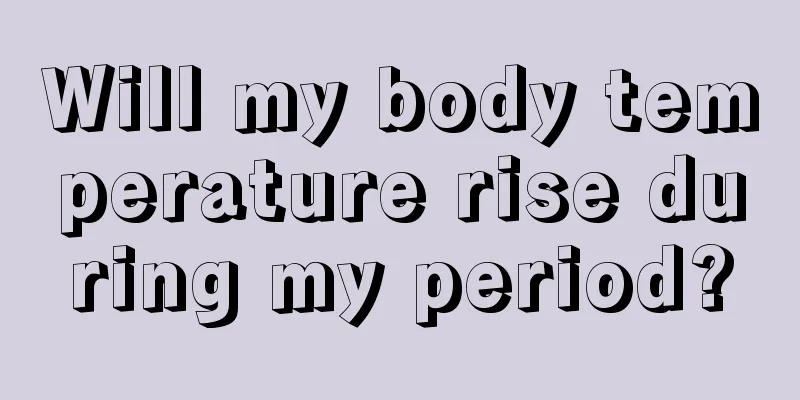 Will my body temperature rise during my period?